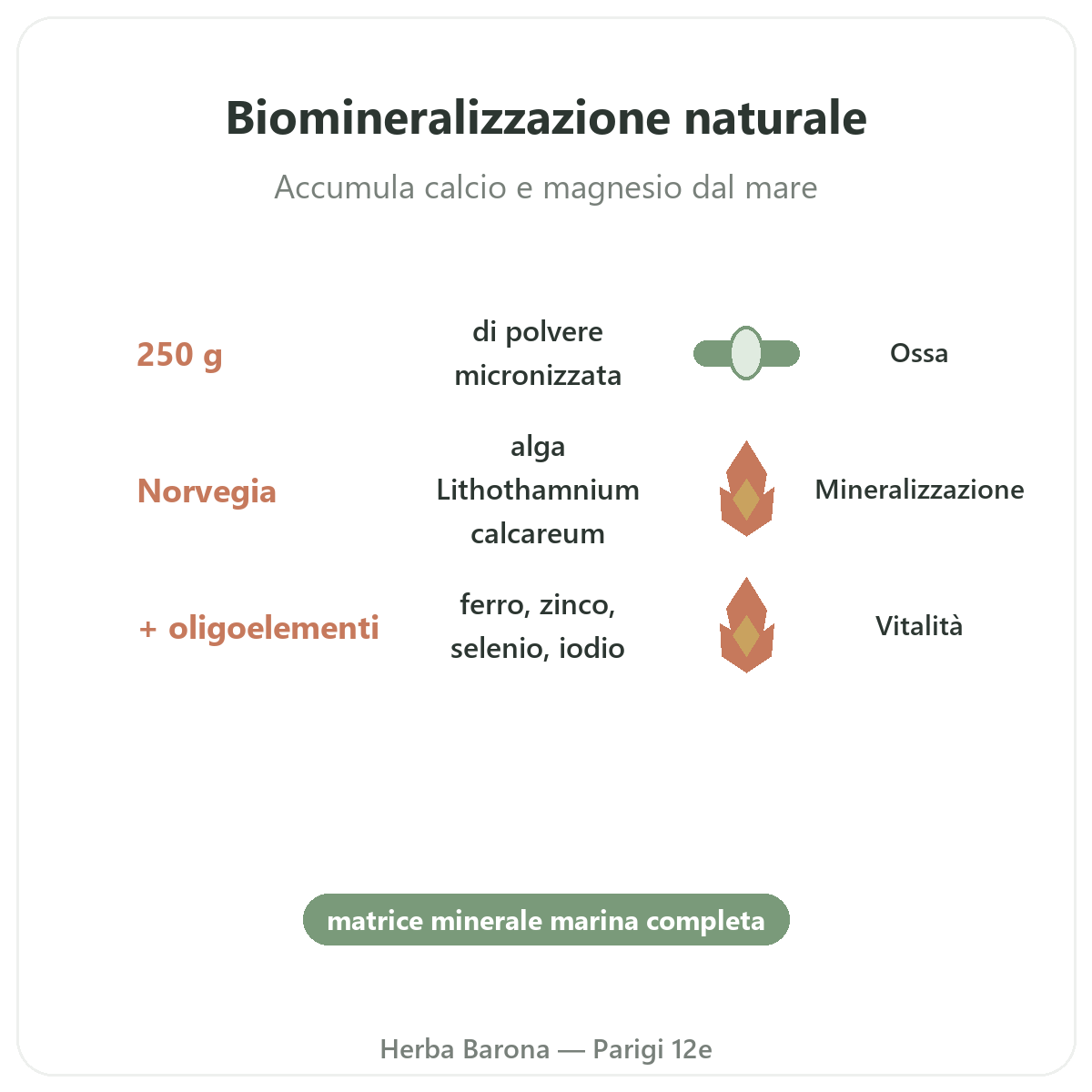 Biomineralizzazione naturale

Accumula calcio e magnesio dal mare

250 g

di polvere micronizzata

Ossa

Norvegia

alga Lithothamnium calcareum

Mineralizzazione

+ oligoelementi

ferro, zinco, selenio, iodio

Vitalità

matrice minerale marina completa

Herba Barona — Parigi 12e